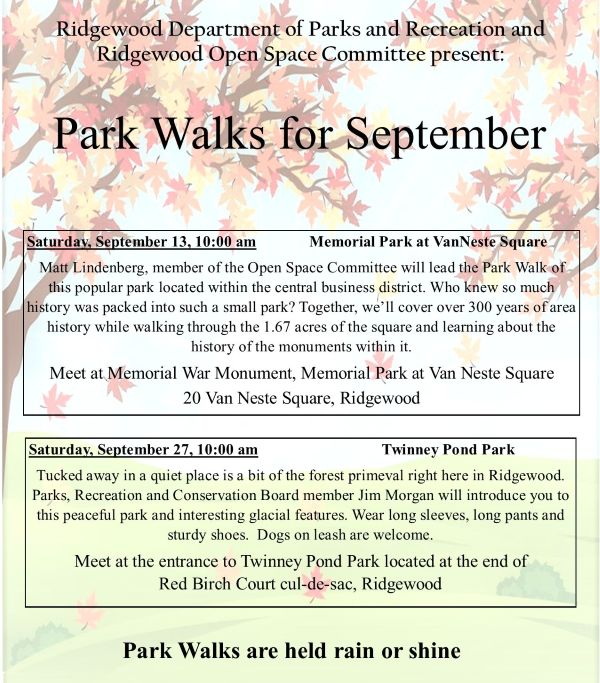 Ridgewood Department of Parks and Recreation and Ridgewood Open Space Committee present:

Park Walks for September

Saturday, September 13, 10:00 am Memorial Park at VanNeste Square

Matt Lindenberg, member of the Open Space Committee will lead the Park Walk of this popular park located within the central business district. Who knew so much history was packed into such a small park? Together, we'll cover over 300 years of area history while walking through the 1.67 acres of the square and learning about the history of the monuments within it.

Meet at Memorial War Monument, Memorial Park at Van Neste Square
20 Van Neste Square, Ridgewood

Saturday, September 27, 10:00 am Twinney Pond Park

Tucked away in a quiet place is a bit of the forest primeval right here in Ridgewood. Parks, Recreation and Conservation Board member Jim Morgan will introduce you to this peaceful park and interesting glacial features. Wear long sleeves, long pants and sturdy shoes. Dogs on leash are welcome.

Meet at the entrance to Twinney Pond Park located at the end of Red Birch Court cul-de-sac, Ridgewood

Park Walks are held rain or shine